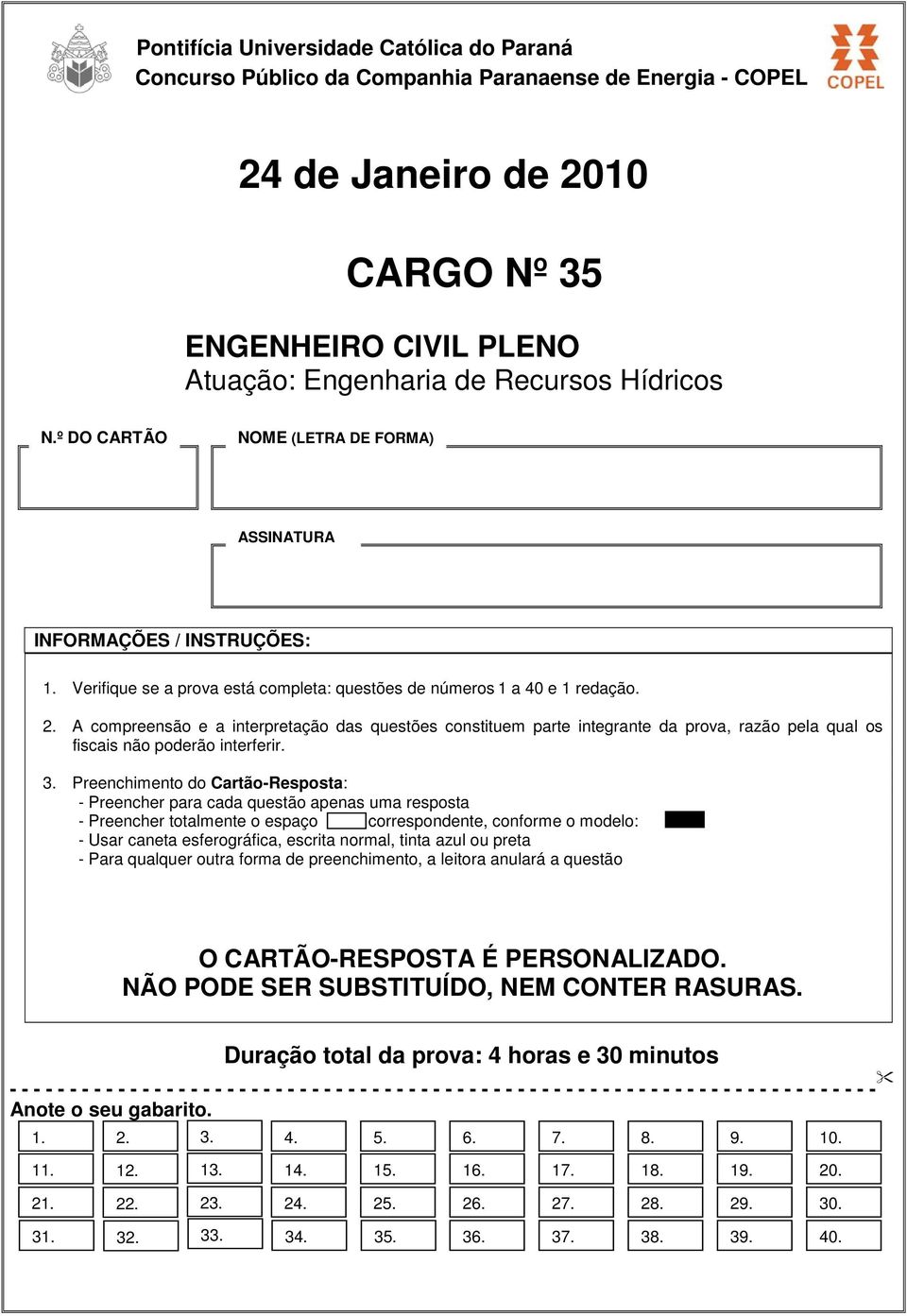 Pontifícia Universidade Católica do Paraná
Concurso Público da Companhia Paranaense de Energia - COPEL

COPEL

24 de Janeiro de 2010

CARGO Nº 35

ENGENHEIRO CIVIL PLENO
Atuação: Engenharia de Recursos Hídricos

N.º DO CARTÃO

NOME (LETRA DE FORMA)

ASSINATURA

INFORMAÇÕES / INSTRUÇÕES:

1. Verifique se a prova está completa: questões de números 1 a 40 e 1 redação.

2. A compreensão e a interpretação das questões constituem parte integrante da prova, razão pela qual os fiscais não poderão interferir.

3. Preenchimento do Cartão-Resposta:
- Preencher para cada questão apenas uma resposta
- Preencher totalmente o espaço correspondente, conforme o modelo:
- Usar caneta esferográfica, escrita normal, tinta azul ou preta
- Para qualquer outra forma de preenchimento, a leitora anulará a questão

O CARTÃO-RESPOSTA É PERSONALIZADO.
NÃO PODE SER SUBSTITUÍDO, NEM CONTER RASURAS.

Duração total da prova: 4 horas e 30 minutos

Anote o seu gabarito.

| 1. | 2. | 3. | 4. | 5. | 6. | 7. | 8. | 9. | 10. |
|---|---|---|---|---|---|---|---|---|---|
| 11. | 12. | 13. | 14. | 15. | 16. | 17. | 18. | 19. | 20. |
| 21. | 22. | 23. | 24. | 25. | 26. | 27. | 28. | 29. | 30. |
| 31. | 32. | 33. | 34. | 35. | 36. | 37. | 38. | 39. | 40. |